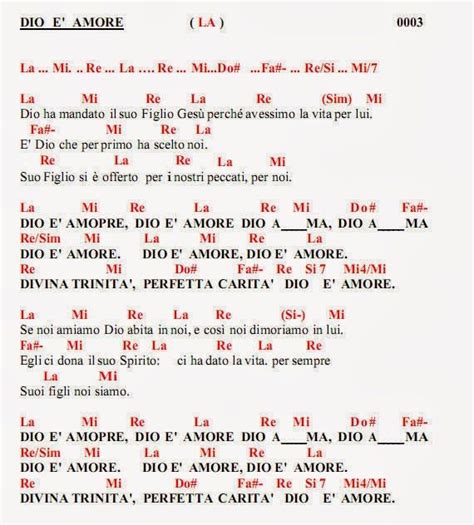 DIO E' AMORE ( LA ) 0003

La ... Mi. .. Re ... La …. Re ... Mi...Do# ...Fa#- ... Re/Si ... Mi/7

La Mi Re La Re (Sim) Mi
Dio ha mandato il suo Figlio Gesù perché avessimo la vita per lui.
Fa#- Mi Re La
E' Dio che per primo ha scelto noi.
Re La Re La Mi
Suo Figlio si è offerto per i nostri peccati, per noi.

La Mi Re La Re Mi Do# Fa#-
DIO E' AMOPRE, DIO E' AMORE DIO A____MA, DIO A____MA
Re/Sim Mi La Mi Re La
DIO E' AMORE. DIO E' AMORE, DIO E' AMORE.
Re Mi Do# Fa#- Re Si 7 Mi4/Mi
DIVINA TRINITA', PERFETTA CARITA' DIO E' AMORE.

La Mi Re La Re (Si-) Mi
Se noi amiamo Dio abita in noi, e così noi dimoriamo in lui.
Fa#- Mi Re La Re La Re
Egli ci dona il suo Spirito: ci ha dato la vita. per sempre
La Mi
Suoi figli noi siamo.

La Mi Re La Re Mi Do# Fa#-
DIO E' AMOPRE, DIO E' AMORE DIO A____MA, DIO A____MA
Re/Sim Mi La Mi Re La
DIO E' AMORE. DIO E' AMORE, DIO E' AMORE.
Re Mi Do# Fa#- Re Si 7 Mi4/Mi
DIVINA TRINITA', PERFETTA CARITA' DIO E' AMORE.